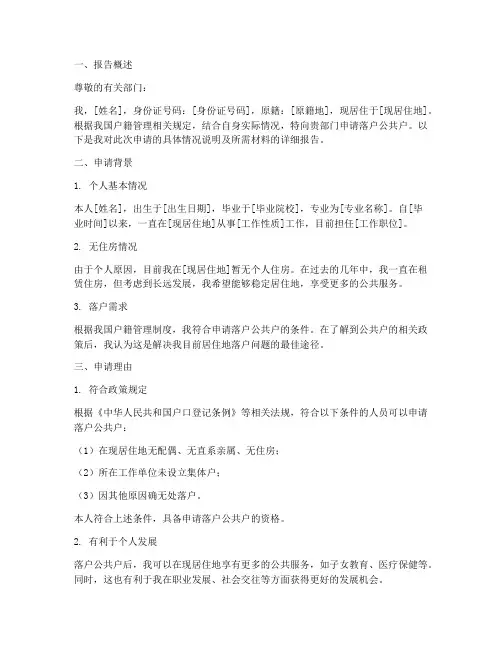 一、报告概述

尊敬的有关部门：

我，[姓名]，身份证号码：[身份证号码]，原籍：[原籍地]，现居住于[现居住地]。根据我国户籍管理相关规定，结合自身实际情况，特向贵部门申请落户公共户。以下是我对此次申请的具体情况说明及所需材料的详细报告。

二、申请背景

1. 个人基本情况

本人[姓名]，出生于[出生日期]，毕业于[毕业院校]，专业为[专业名称]。自[毕业时间]以来，一直在[现居住地]从事[工作性质]工作，目前担任[工作职位]。

2. 无住房情况

由于个人原因，目前我在[现居住地]暂无个人住房。在过去的几年中，我一直在租赁住房，但考虑到长远发展，我希望能够稳定居住地，享受更多的公共服务。

3. 落户需求

根据我国户籍管理制度，我符合申请落户公共户的条件。在了解到公共户的相关政策后，我认为这是解决我目前居住地落户问题的最佳途径。

三、申请理由

1. 符合政策规定

根据《中华人民共和国户口登记条例》等相关法规，符合以下条件的人员可以申请落户公共户：

（1）在现居住地无配偶、无直系亲属、无住房；

（2）所在工作单位未设立集体户；

（3）因其他原因确无处落户。

本人符合上述条件，具备申请落户公共户的资格。

2. 有利于个人发展

落户公共户后，我可以在现居住地享有更多的公共服务，如子女教育、医疗保健等。同时，这也有利于我在职业发展、社会交往等方面获得更好的发展机会。